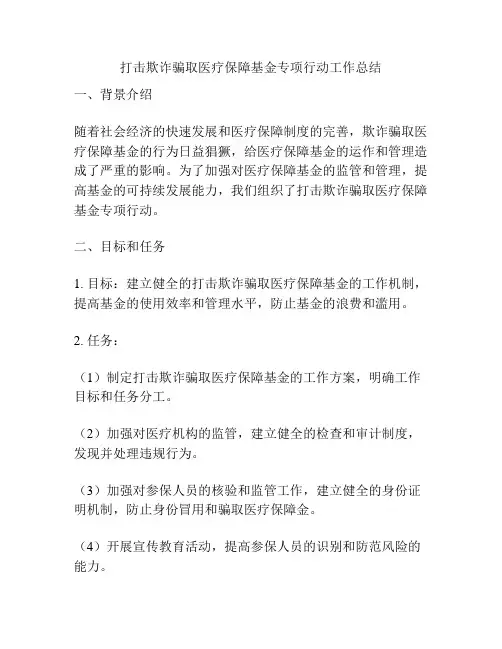 打击欺诈骗取医疗保障基金专项行动工作总结

一、背景介绍

随着社会经济的快速发展和医疗保障制度的完善，欺诈骗取医疗保障基金的行为日益猖獗，给医疗保障基金的运作和管理造成了严重的影响。为了加强对医疗保障基金的监管和管理，提高基金的可持续发展能力，我们组织了打击欺诈骗取医疗保障基金专项行动。

二、目标和任务

1. 目标：建立健全的打击欺诈骗取医疗保障基金的工作机制，提高基金的使用效率和管理水平，防止基金的浪费和滥用。

2. 任务：

（1）制定打击欺诈骗取医疗保障基金的工作方案，明确工作目标和任务分工。

（2）加强对医疗机构的监管，建立健全的检查和审计制度，发现并处理违规行为。

（3）加强对参保人员的核验和监管工作，建立健全的身份证明机制，防止身份冒用和骗取医疗保障金。

（4）开展宣传教育活动，提高参保人员的识别和防范风险的能力。